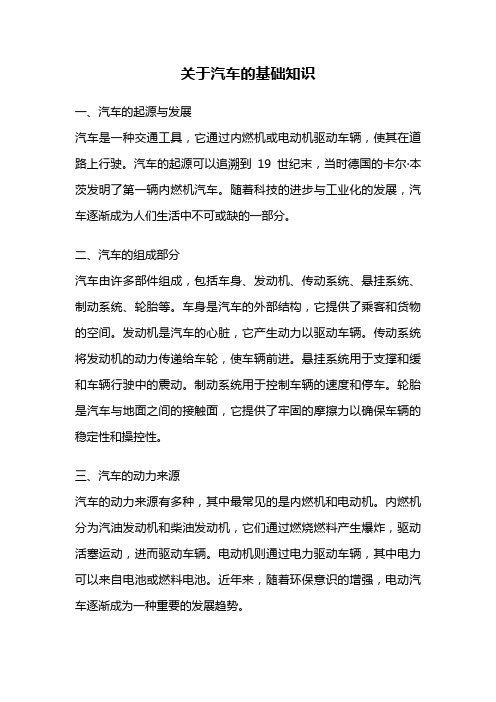 关于汽车的基础知识

一、汽车的起源与发展

汽车是一种交通工具，它通过内燃机或电动机驱动车辆，使其在道路上行驶。汽车的起源可以追溯到 19 世纪末，当时德国的卡尔·本茨发明了第一辆内燃机汽车。随着科技的进步与工业化的发展，汽车逐渐成为人们生活中不可或缺的一部分。

二、汽车的组成部分

汽车由许多部件组成，包括车身、发动机、传动系统、悬挂系统、制动系统、轮胎等。车身是汽车的外部结构，它提供了乘客和货物的空间。发动机是汽车的心脏，它产生动力以驱动车辆。传动系统将发动机的动力传递给车轮，使车辆前进。悬挂系统用于支撑和缓和车辆行驶中的震动。制动系统用于控制车辆的速度和停车。轮胎是汽车与地面之间的接触面，它提供了牢固的摩擦力以确保车辆的稳定性和操控性。

三、汽车的动力来源

汽车的动力来源有多种，其中最常见的是内燃机和电动机。内燃机分为汽油发动机和柴油发动机，它们通过燃烧燃料产生爆炸，驱动活塞运动，进而驱动车辆。电动机则通过电力驱动车辆，其中电力可以来自电池或燃料电池。近年来，随着环保意识的增强，电动汽车逐渐成为一种重要的发展趋势。